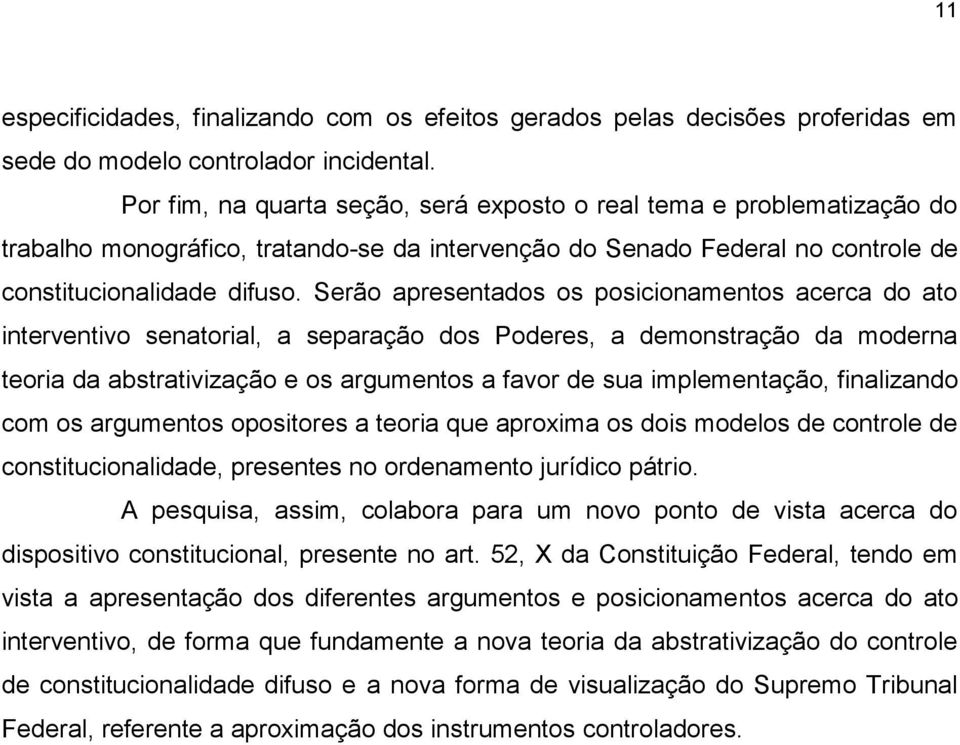 11

especificidades, finalizando com os efeitos gerados pelas decisões proferidas em sede do modelo controlador incidental.

Por fim, na quarta seção, será exposto o real tema e problematização do trabalho monográfico, tratando-se da intervenção do Senado Federal no controle de constitucionalidade difuso. Serão apresentados os posicionamentos acerca do ato interventivo senatorial, a separação dos Poderes, a demonstração da moderna teoria da abstrativização e os argumentos a favor de sua implementação, finalizando com os argumentos opositores a teoria que aproxima os dois modelos de controle de constitucionalidade, presentes no ordenamento jurídico pátrio.

A pesquisa, assim, colabora para um novo ponto de vista acerca do dispositivo constitucional, presente no art. 52, X da Constituição Federal, tendo em vista a apresentação dos diferentes argumentos e posicionamentos acerca do ato interventivo, de forma que fundamente a nova teoria da abstrativização do controle de constitucionalidade difuso e a nova forma de visualização do Supremo Tribunal Federal, referente a aproximação dos instrumentos controladores.